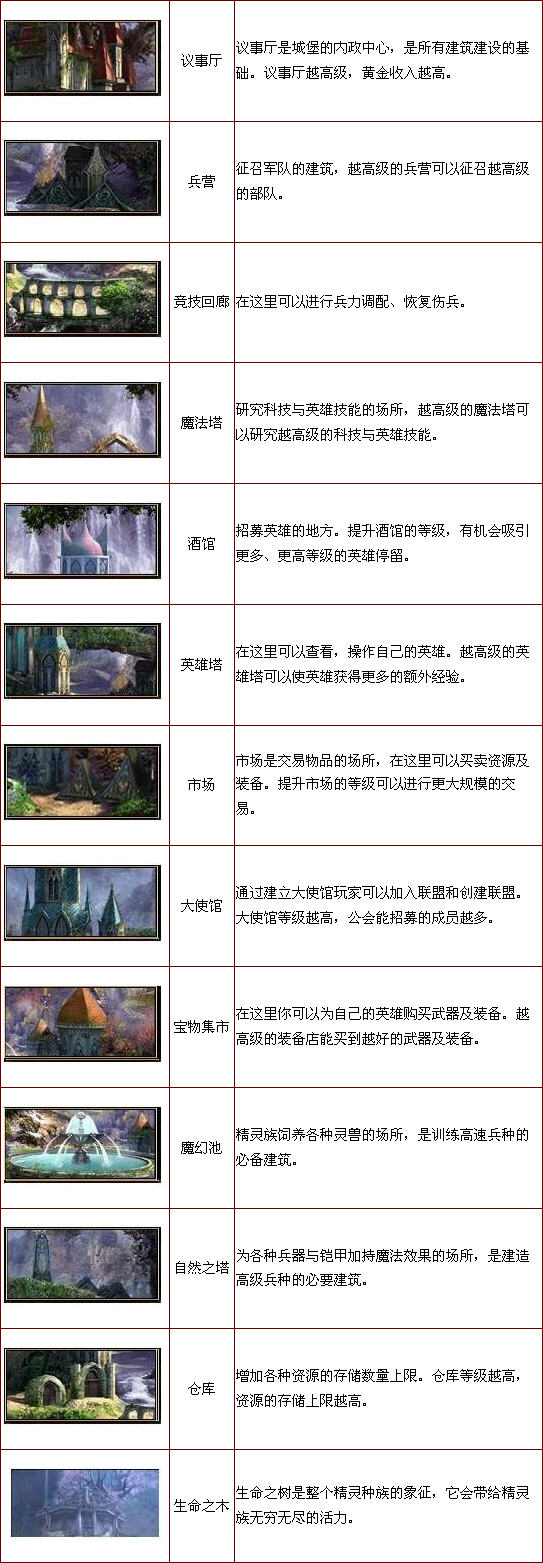 | | | |
|---|---|---|
| | 议事厅 | 议事厅是城堡的内政中心，是所有建筑建设的基础。议事厅越高级，黄金收入越高。 |
| | 兵营 | 征召军队的建筑，越高级的兵营可以征召越高级的部队。 |
| | 竞技回廊 | 在这里可以进行兵力调配、恢复伤兵。 |
| | 魔法塔 | 研究科技与英雄技能的场所，越高级的魔法塔可以研究越高级的科技与英雄技能。 |
| | 酒馆 | 招募英雄的地方。提升酒馆的等级，有机会吸引更多、更高等级的英雄停留。 |
| | 英雄塔 | 在这里可以查看，操作自己的英雄。越高级的英雄塔可以使英雄获得更多的额外经验。 |
| | 市场 | 市场是交易物品的场所，在这里可以买卖资源及装备。提升市场的等级可以进行更大规模的交易。 |
| | 大使馆 | 通过建立大使馆玩家可以加入联盟和创建联盟。大使馆等级越高，公会能招募的成员越多。 |
| | 宝物集市 | 在这里你可以为自己的英雄购买武器及装备。越高级的装备店能买到越好的武器及装备。 |
| | 魔幻池 | 精灵族饲养各种灵兽的场所，是训练高速兵种的必备建筑。 |
| | 自然之塔 | 为各种兵器与铠甲加持魔法效果的场所，是建造高级兵种的必要建筑。 |
| | 仓库 | 增加各种资源的存储数量上限。仓库等级越高，资源的存储上限越高。 |
| | 生命之木 | 生命之树是整个精灵种族的象征，它会带给精灵族无穷无尽的活力。 |